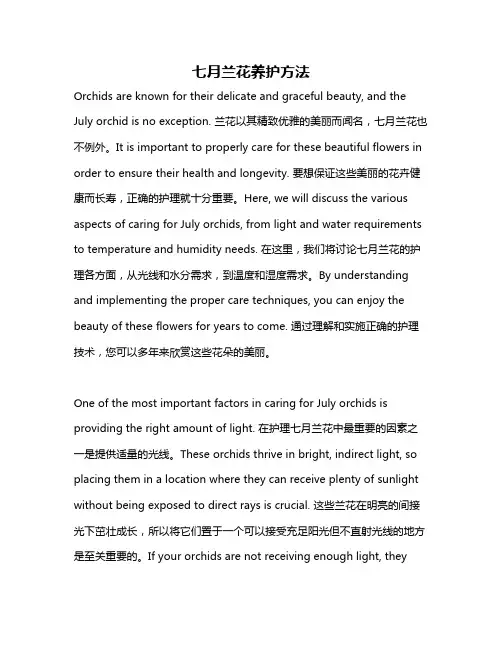 七月兰花养护方法

Orchids are known for their delicate and graceful beauty, and the July orchid is no exception. 兰花以其精致优雅的美丽而闻名，七月兰花也不例外。It is important to properly care for these beautiful flowers in order to ensure their health and longevity. 要想保证这些美丽的花卉健康而长寿，正确的护理就十分重要。Here, we will discuss the various aspects of caring for July orchids, from light and water requirements to temperature and humidity needs. 在这里，我们将讨论七月兰花的护理各方面，从光线和水分需求，到温度和湿度需求。By understanding and implementing the proper care techniques, you can enjoy the beauty of these flowers for years to come. 通过理解和实施正确的护理技术，您可以多年来欣赏这些花朵的美丽。

One of the most important factors in caring for July orchids is providing the right amount of light. 在护理七月兰花中最重要的因素之一是提供适量的光线。These orchids thrive in bright, indirect light, so placing them in a location where they can receive plenty of sunlight without being exposed to direct rays is crucial. 这些兰花在明亮的间接光下茁壮成长，所以将它们置于一个可以接受充足阳光但不直射光线的地方是至关重要的。If your orchids are not receiving enough light, they